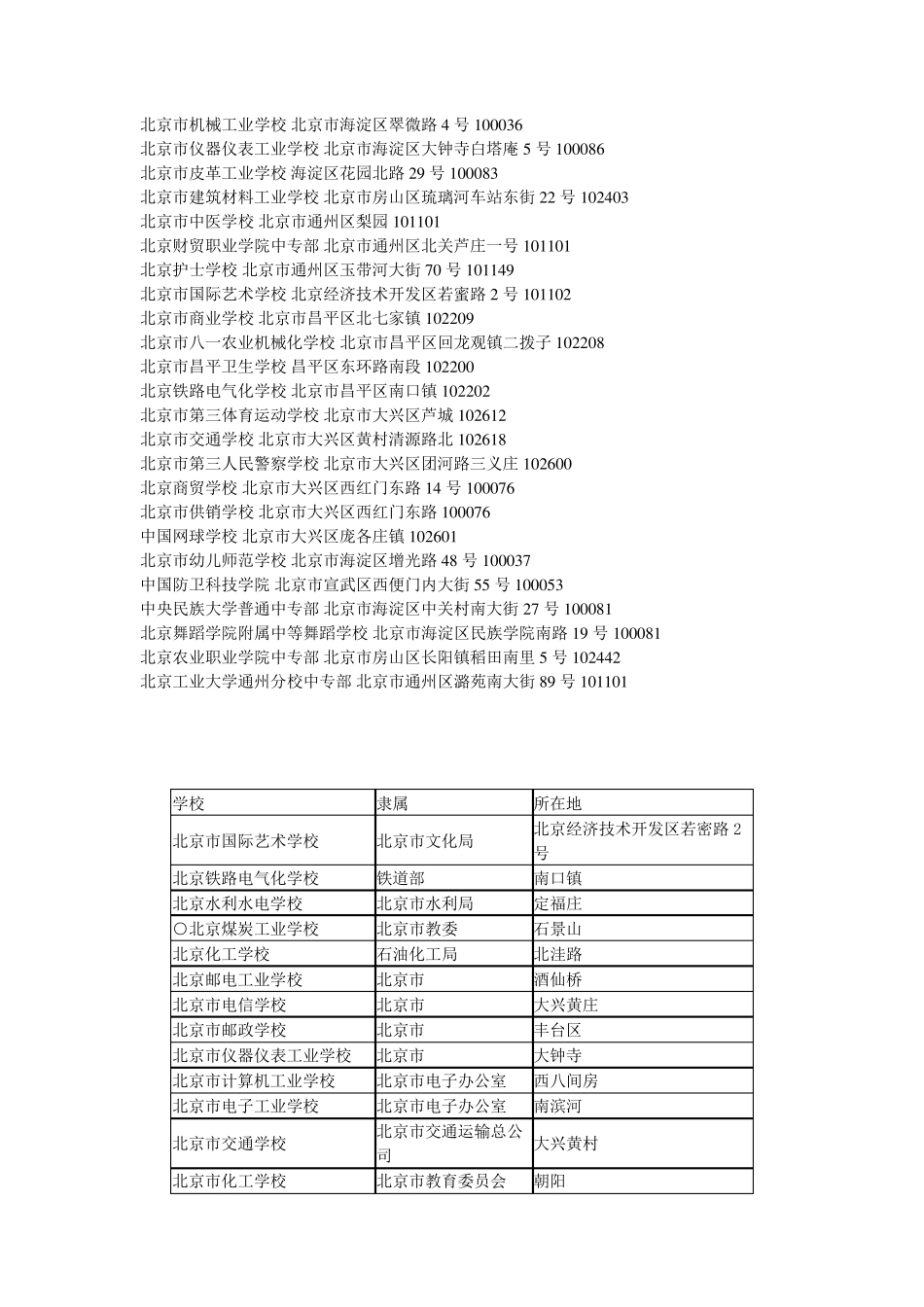 北京市机械工业学校 北京市海淀区翠微路 4 号 100036
北京市仪器仪表工业学校 北京市海淀区大钟寺白塔庵 5 号 100086
北京市皮革工业学校 海淀区花园北路 29 号 100083
北京市建筑材料工业学校 北京市房山区琉璃河车站东街 22 号 102403
北京市中医学校 北京市通州区梨园 101101
北京财贸职业学院中专部 北京市通州区北关芦庄一号 101101
北京护士学校 北京市通州区玉带河大街 70 号 101149
北京市国际艺术学校 北京经济技术开发区若蜜路 2 号 101102
北京市商业学校 北京市昌平区北七家镇 102209
北京市八一农业机械化学校 北京市昌平区回龙观镇二拨子 102208
北京市昌平卫生学校 昌平区东环路南段 102200
北京铁路电气化学校 北京市昌平区南口镇 102202
北京市第三体育运动学校 北京市大兴区芦城 102612
北京市交通学校 北京市大兴区黄村清源路北 102618
北京市第三人民警察学校 北京市大兴区团河路三义庄 102600
北京商贸学校 北京市大兴区西红门东路 14 号 100076
北京市供销学校 北京市大兴区西红门东路 100076
中国网球学校 北京市大兴区庞各庄镇 102601
北京市幼儿师范学校 北京市海淀区增光路 48 号 100037
中国防卫科技学院 北京市宣武区西便门内大街 55 号 100053
中央民族大学普通中专部 北京市海淀区中关村南大街 27 号 100081
北京舞蹈学院附属中等舞蹈学校 北京市海淀区民族学院南路 19 号 100081
北京农业职业学院中专部 北京市房山区长阳镇稻田南里 5 号 102442
北京工业大学通州分校中专部 北京市通州区潞苑南大街 89 号 101101

| 学校 | 隶属 | 所在地 |
|---|---|---|
| 北京市国际艺术学校 | 北京市文化局 | 北京经济技术开发区若密路 2 号 |
| 北京铁路电气化学校 | 铁道部 | 南口镇 |
| 北京水利水电学校 | 北京市水利局 | 定福庄 |
| ○北京煤炭工业学校 | 北京市教委 | 石景山 |
| 北京化工学校 | 石油化工局 | 北洼路 |
| 北京邮电工业学校 | 北京市 | 酒仙桥 |
| 北京市电信学校 | 北京市 | 大兴黄庄 |
| 北京市邮政学校 | 北京市 | 丰台区 |
| 北京市仪器仪表工业学校 | 北京市 | 大钟寺 |
| 北京市计算机工业学校 | 北京市电子办公室 | 西八间房 |
| 北京市电子工业学校 | 北京市电子办公室 | 南滨河 |
| 北京市交通学校 | 北京市交通运输总公司 | 大兴黄村 |
| 北京市化工学校 | 北京市教育委员会 | 朝阳 |